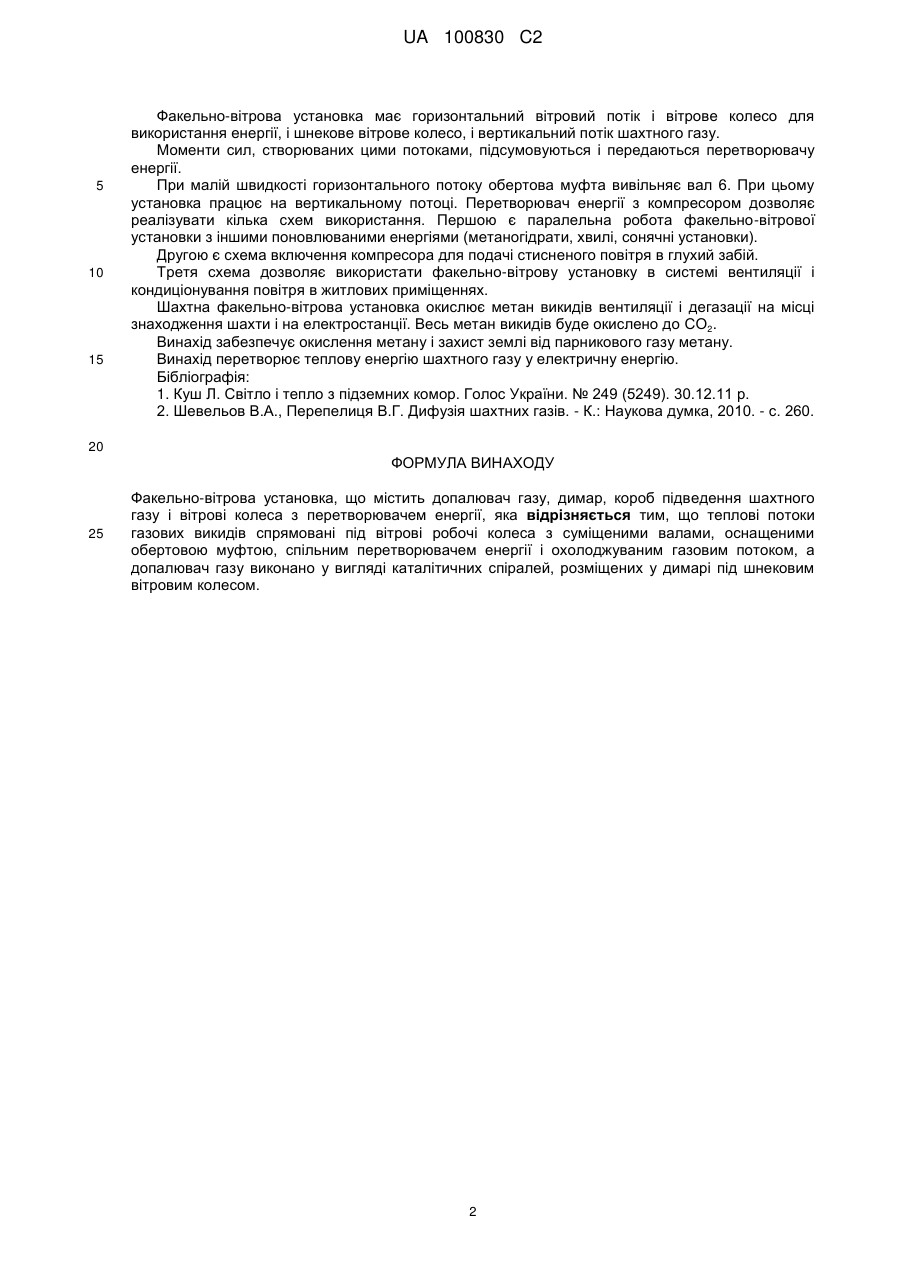 UA 100830 C2

Факельно-вітрова установка має горизонтальний вітровий потік і вітрове колесо для використання енергії, і шнекове вітрове колесо, і вертикальний потік шахтного газу.

Моменти сил, створюваних цими потоками, підсумовуються і передаються перетворювачу енергії.

5 При малій швидкості горизонтального потоку обертова муфта вивільняє вал 6. При цьому установка працює на вертикальному потоці. Перетворювач енергії з компресором дозволяє реалізувати кілька схем використання. Першою є паралельна робота факельно-вітрової установки з іншими поновлюваними енергіями (метаногідрати, хвилі, сонячні установки).

Другою є схема включення компресора для подачі стисненого повітря в глухий забій.

10 Третя схема дозволяє використати факельно-вітрову установку в системі вентиляції і кондиціонування повітря в житлових приміщеннях.

Шахтна факельно-вітрова установка окислює метан викидів вентиляції і дегазації на місці знаходження шахти і на електростанції. Весь метан викидів буде окислено до $CO_2$.

Винахід забезпечує окислення метану і захист землі від парникового газу метану.

15 Винахід перетворює теплову енергію шахтного газу у електричну енергію.

Бібліографія:

1. Куш Л. Світло і тепло з підземних комор. Голос України. № 249 (5249). 30.12.11 р.

2. Шевельов В.А., Перепелиця В.Г. Дифузія шахтних газів. - К.: Наукова думка, 2010. - с. 260.

20

ФОРМУЛА ВИНАХОДУ

Факельно-вітрова установка, що містить допалювач газу, димар, короб підведення шахтного газу і вітрові колеса з перетворювачем енергії, яка відрізняється тим, що теплові потоки 25 газових викидів спрямовані під вітрові робочі колеса з суміщеними валами, оснащеними обертовою муфтою, спільним перетворювачем енергії і охолоджуваним газовим потоком, а допалювач газу виконано у вигляді каталітичних спіралей, розміщених у димарі під шнековим вітровим колесом.

2